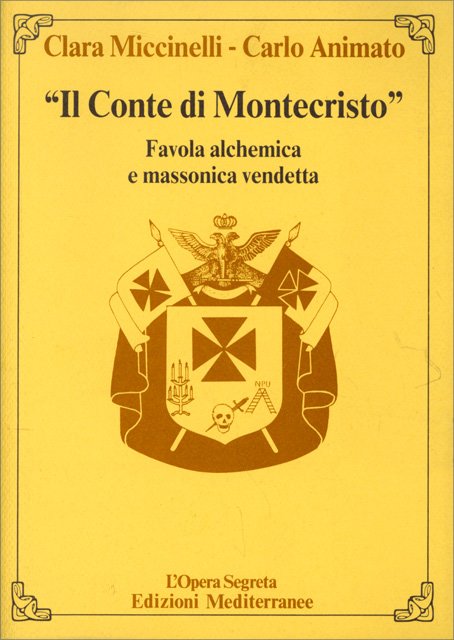 Clara Miccinelli - Carlo Animato

"Il Conte di Montecristo"

Favola alchemica
e massonica vendetta

NPU

L'Opera Segreta
Edizioni Mediterranee